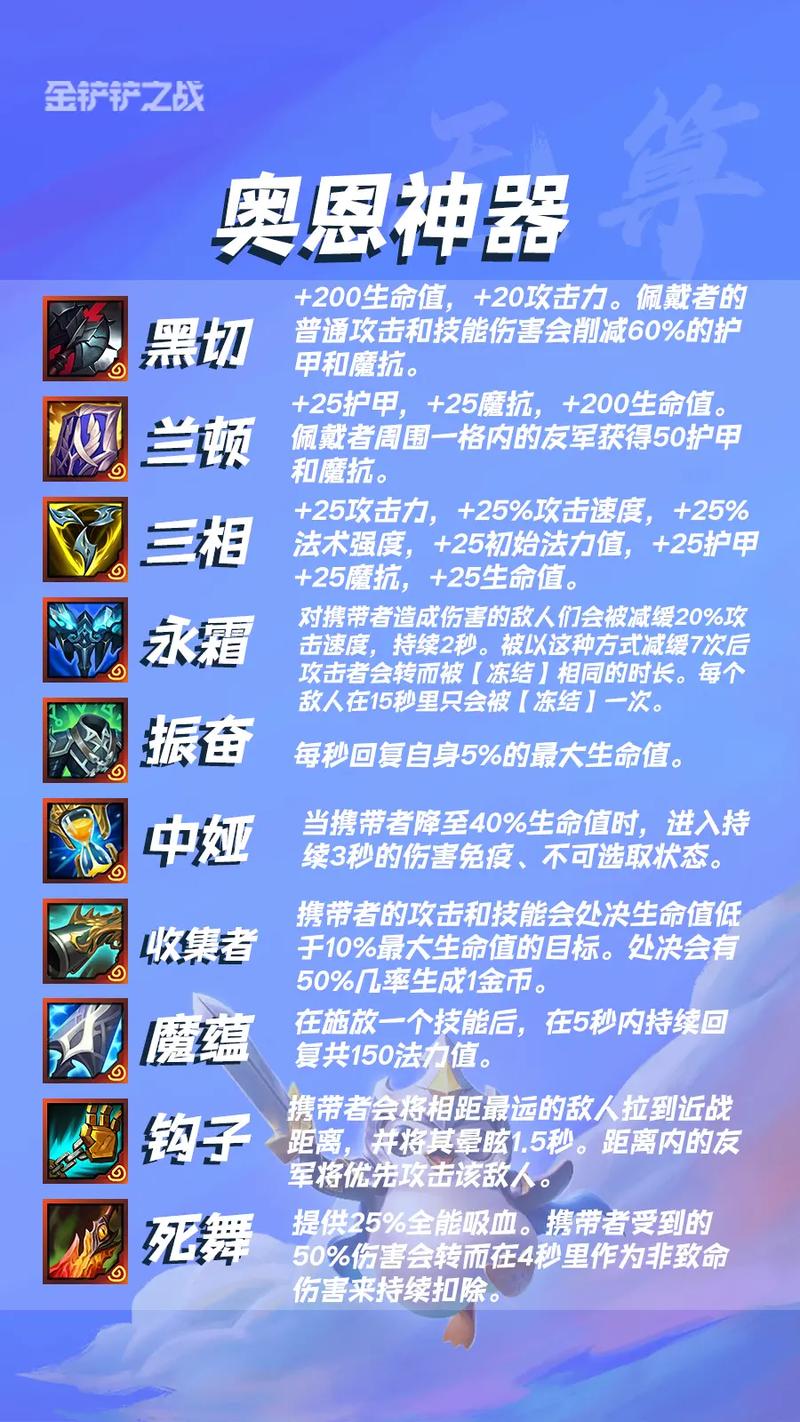 金铲铲之战

奥恩神器

黑切
+200生命值，+20攻击力。佩戴者的普通攻击和技能伤害会削减60%的护甲和魔抗。

兰顿
+25护甲，+25魔抗，+200生命值。佩戴者周围一格内的友军获得50护甲和魔抗。

三相
+25攻击力，+25%攻击速度，+25%法术强度，+25初始法力值，+25护甲+25魔抗，+25生命值。

永霜
对携带者造成伤害的敌人们会被减缓20%攻击速度，持续2秒。被以这种方式减缓7次后攻击者会转而被【冻结】相同的时长。每个敌人在15秒里只会被【冻结】一次。

振奋
每秒回复自身5%的最大生命值。

中娅
当携带者降至40%生命值时，进入持续3秒的伤害免疫、不可选取状态。

收集者
携带者的攻击和技能会处决生命值低于10%最大生命值的目标。处决会有50%几率生成1金币。

魔蕴
在施放一个技能后，在5秒内持续回复共150法力值。

钩子
携带者会将相距最远的敌人拉到近战距离，并将其晕眩1.5秒。距离内的友军将优先攻击该敌人。

死舞
提供25%全能吸血。携带者受到的50%伤害会转而在4秒里作为非致命伤害来持续扣除。